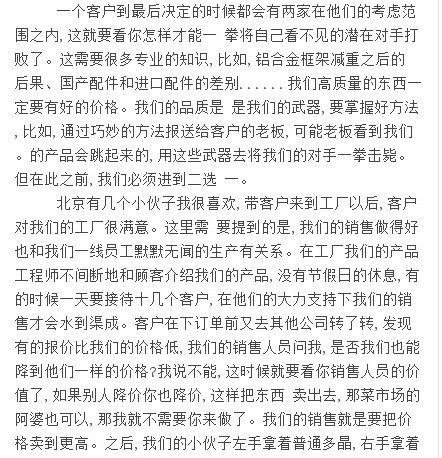 一个客户到最后决定的时候都会有两家在他们的考虑范围之内，这就要看你怎样才能一 拳将自己看不见的潜在对手打败了。这需要很多专业的知识，比如，铝合金框架减重之后的后果、国产配件和进口配件的差别......我们高质量的东西一定要有好的价格。我们的品质是 是我们的武器，要掌握好方法，比如，通过巧妙的方法报送给客户的老板，可能老板看到我们。的产品会跳起来的，用这些武器去将我们的对手一拳击毙。但在此之前，我们必须进到二选 一。

北京有几个小伙子我很喜欢，带客户来到工厂以后，客户对我们的工厂很满意。这里需 要提到的是，我们的销售做得好也和我们一线员工默默无闻的生产有关系。在工厂我们的产品工程师不间断地和顾客介绍我们的产品，没有节假日的休息，有的时候一天要接待十几个客户，在他们的大力支持下我们的销售才会水到渠成。客户在下订单前又去其他公司转了转，发现有的报价比我们的价格低，我们的销售人员问我，是否我们也能降到他们一样的价格？我说不能，这时候就要看你销售人员的价值了，如果别人降价你也降价，这样把东西 卖出去，那菜市场的阿婆也可以，那我就不需要你来做了。我们的销售就是要把价格卖到更高。之后，我们的小伙子左手拿着普通多晶，右手拿着